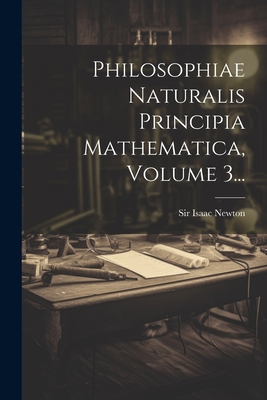 Philosophiae Naturalis Principia Mathematica, Volume 3...

Sir Isaac Newton